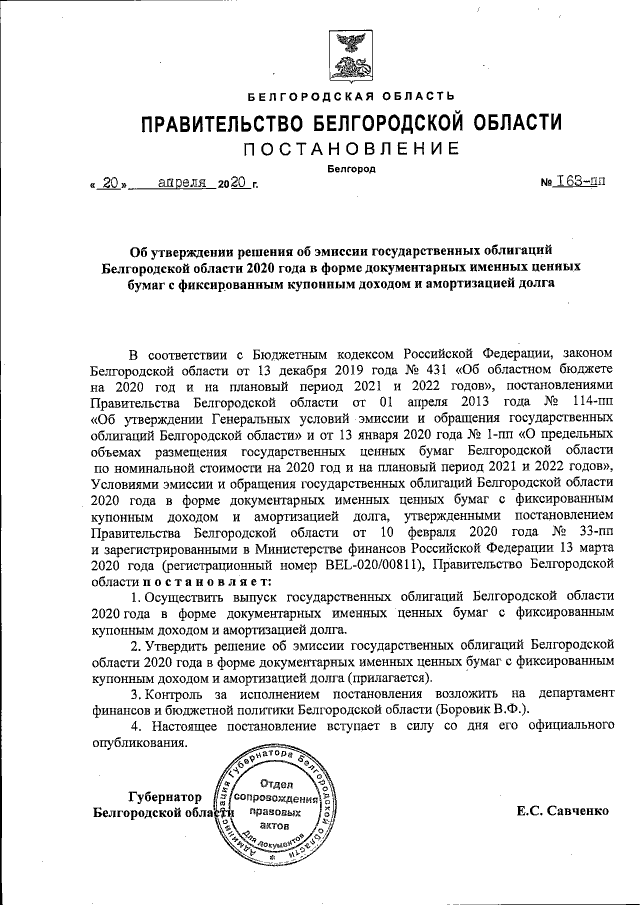 БЕЛГОРОДСКАЯ ОБЛАСТЬ

ПРАВИТЕЛЬСТВО БЕЛГОРОДСКОЙ ОБЛАСТИ

ПОСТАНОВЛЕНИЕ

Белгород

« 20 » апреля 2020 г. № 163-пп

Об утверждении решения об эмиссии государственных облигаций Белгородской области 2020 года в форме документарных именных ценных бумаг с фиксированным купонным доходом и амортизацией долга

В соответствии с Бюджетным кодексом Российской Федерации, законом Белгородской области от 13 декабря 2019 года № 431 «Об областном бюджете на 2020 год и на плановый период 2021 и 2022 годов», постановлениями Правительства Белгородской области от 01 апреля 2013 года № 114-пп «Об утверждении Генеральных условий эмиссии и обращения государственных облигаций Белгородской области» и от 13 января 2020 года № 1-пп «О предельных объемах размещения государственных ценных бумаг Белгородской области по номинальной стоимости на 2020 год и на плановый период 2021 и 2022 годов», Условиями эмиссии и обращения государственных облигаций Белгородской области 2020 года в форме документарных именных ценных бумаг с фиксированным купонным доходом и амортизацией долга, утвержденными постановлением Правительства Белгородской области от 10 февраля 2020 года № 33-пп и зарегистрированными в Министерстве финансов Российской Федерации 13 марта 2020 года (регистрационный номер BEL-020/00811), Правительство Белгородской области постановляет:

1. Осуществить выпуск государственных облигаций Белгородской области 2020 года в форме документарных именных ценных бумаг с фиксированным купонным доходом и амортизацией долга.

2. Утвердить решение об эмиссии государственных облигаций Белгородской области 2020 года в форме документарных именных ценных бумаг с фиксированным купонным доходом и амортизацией долга (прилагается).

3. Контроль за исполнением постановления возложить на департамент финансов и бюджетной политики Белгородской области (Боровик В.Ф.).

4. Настоящее постановление вступает в силу со дня его официального опубликования.

Губернатор Белгородской области

Администрация Губернатора Белгородской области Отдел сопровождения правовых актов Для документов

Е.С. Савченко